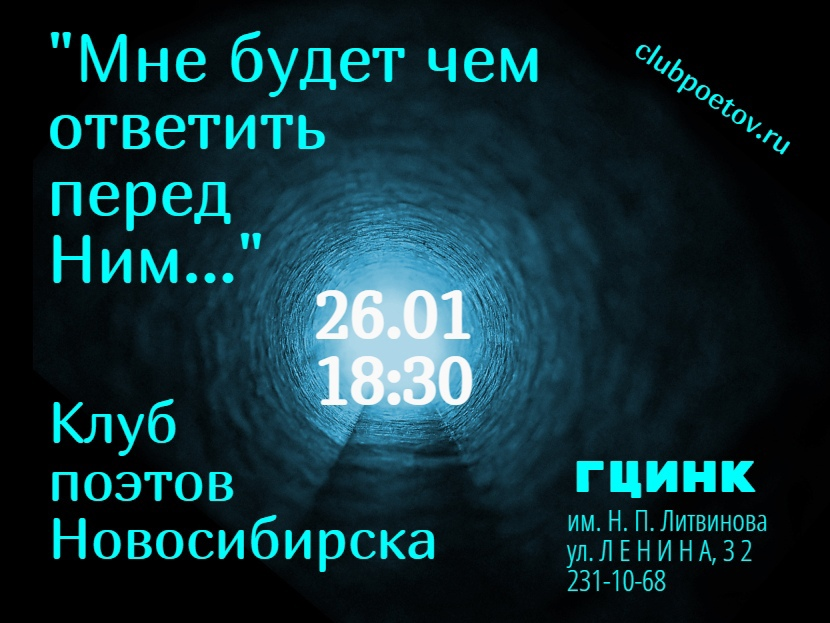 "Мне будет чем ответить перед Ним..."

clubpoetov.ru

26.01
18:30

Клуб поэтов Новосибирска

ГЦИНК
им. Н. П. Литвинова
ул. Л Е Н И Н А, 3 2
231-10-68